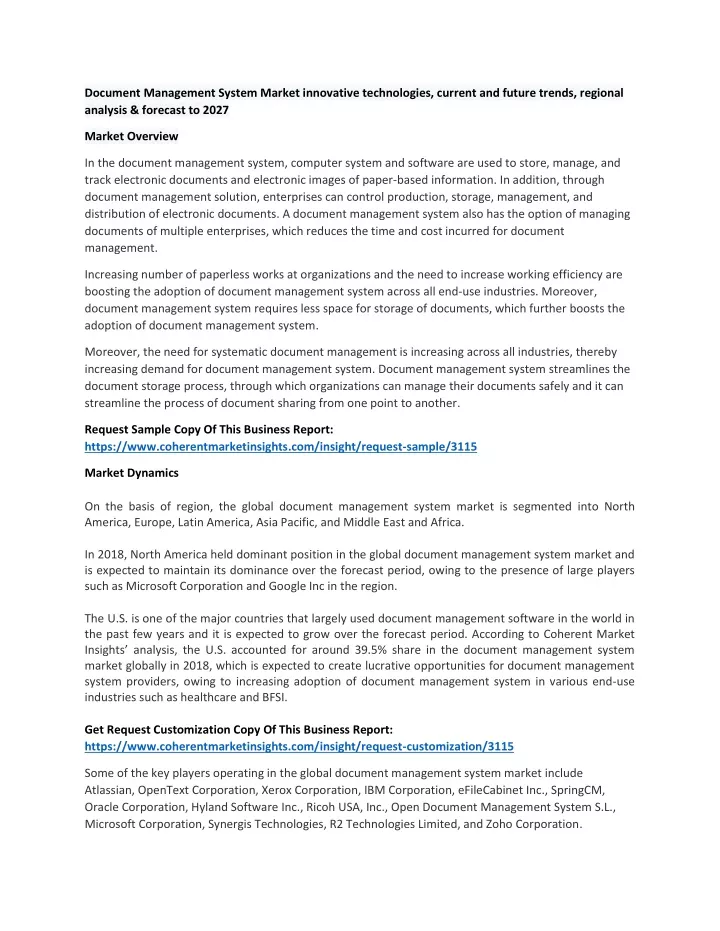 Document Management System Market innovative technologies, current and future trends, regional analysis & forecast to 2027

Market Overview

In the document management system, computer system and software are used to store, manage, and track electronic documents and electronic images of paper-based information. In addition, through document management solution, enterprises can control production, storage, management, and distribution of electronic documents. A document management system also has the option of managing documents of multiple enterprises, which reduces the time and cost incurred for document management.

Increasing number of paperless works at organizations and the need to increase working efficiency are boosting the adoption of document management system across all end-use industries. Moreover, document management system requires less space for storage of documents, which further boosts the adoption of document management system.

Moreover, the need for systematic document management is increasing across all industries, thereby increasing demand for document management system. Document management system streamlines the document storage process, through which organizations can manage their documents safely and it can streamline the process of document sharing from one point to another.

Request Sample Copy Of This Business Report:
https://www.coherentmarketinsights.com/insight/request-sample/3115

Market Dynamics

On the basis of region, the global document management system market is segmented into North America, Europe, Latin America, Asia Pacific, and Middle East and Africa.

In 2018, North America held dominant position in the global document management system market and is expected to maintain its dominance over the forecast period, owing to the presence of large players such as Microsoft Corporation and Google Inc in the region.

The U.S. is one of the major countries that largely used document management software in the world in the past few years and it is expected to grow over the forecast period. According to Coherent Market Insights' analysis, the U.S. accounted for around 39.5% share in the document management system market globally in 2018, which is expected to create lucrative opportunities for document management system providers, owing to increasing adoption of document management system in various end-use industries such as healthcare and BFSI.

Get Request Customization Copy Of This Business Report:
https://www.coherentmarketinsights.com/insight/request-customization/3115

Some of the key players operating in the global document management system market include Atlassian, OpenText Corporation, Xerox Corporation, IBM Corporation, eFileCabinet Inc., SpringCM, Oracle Corporation, Hyland Software Inc., Ricoh USA, Inc., Open Document Management System S.L., Microsoft Corporation, Synergis Technologies, R2 Technologies Limited, and Zoho Corporation.